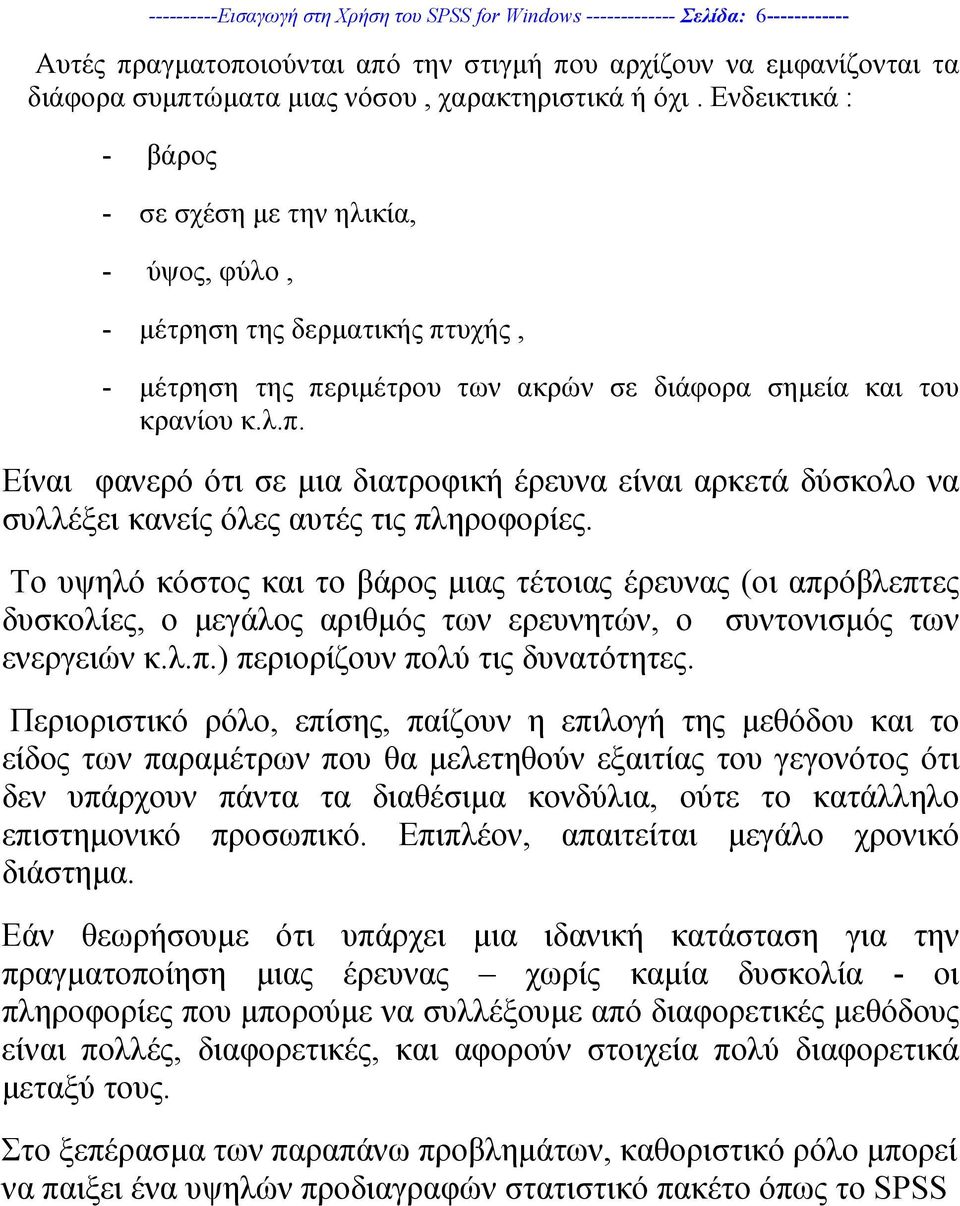 ----------Εισαγωγή στη Χρήση του SPSS for Windows ------------- Σελίδα: 6------------

Αυτές πραγματοποιούνται από την στιγμή που αρχίζουν να εμφανίζονται τα διάφορα συμπτώματα μιας νόσου , χαρακτηριστικά ή όχι . Ενδεικτικά :

- βάρος
- σε σχέση με την ηλικία,
- ύψος, φύλο ,
- μέτρηση της δερματικής πτυχής ,
- μέτρηση της περιμέτρου των ακρών σε διάφορα σημεία και του κρανίου κ.λ.π.

Είναι φανερό ότι σε μια διατροφική έρευνα είναι αρκετά δύσκολο να συλλέξει κανείς όλες αυτές τις πληροφορίες.

Το υψηλό κόστος και το βάρος μιας τέτοιας έρευνας (οι απρόβλεπτες δυσκολίες, ο μεγάλος αριθμός των ερευνητών, ο συντονισμός των ενεργειών κ.λ.π.) περιορίζουν πολύ τις δυνατότητες.

Περιοριστικό ρόλο, επίσης, παίζουν η επιλογή της μεθόδου και το είδος των παραμέτρων που θα μελετηθούν εξαιτίας του γεγονότος ότι δεν υπάρχουν πάντα τα διαθέσιμα κονδύλια, ούτε το κατάλληλο επιστημονικό προσωπικό. Επιπλέον, απαιτείται μεγάλο χρονικό διάστημα.

Εάν θεωρήσουμε ότι υπάρχει μια ιδανική κατάσταση για την πραγματοποίηση μιας έρευνας – χωρίς καμία δυσκολία - οι πληροφορίες που μπορούμε να συλλέξουμε από διαφορετικές μεθόδους είναι πολλές, διαφορετικές, και αφορούν στοιχεία πολύ διαφορετικά μεταξύ τους.

Στο ξεπέρασμα των παραπάνω προβλημάτων, καθοριστικό ρόλο μπορεί να παιξει ένα υψηλών προδιαγραφών στατιστικό πακέτο όπως το SPSS